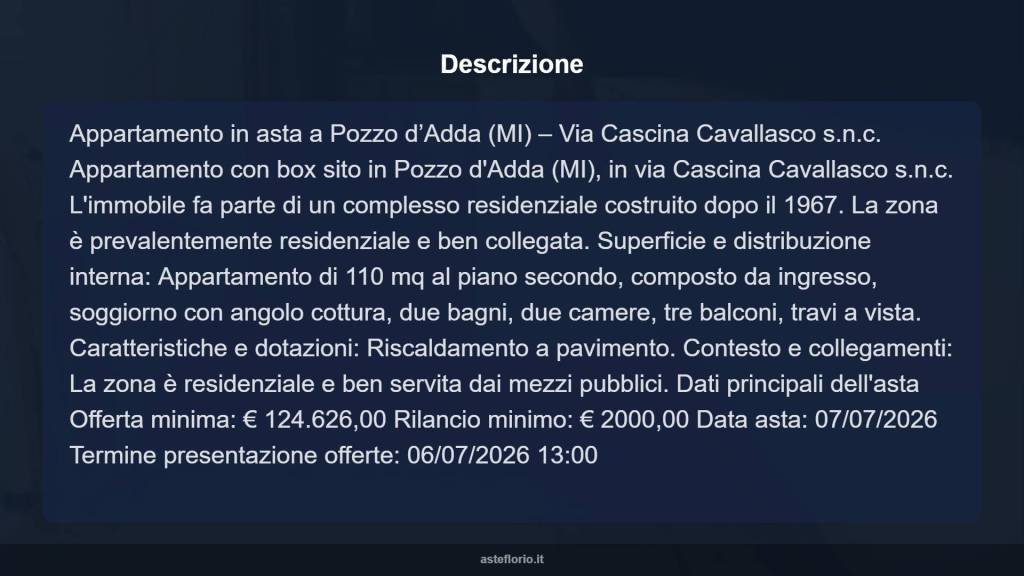 Descrizione

Appartamento in asta a Pozzo d’Adda (MI) – Via Cascina Cavallasco s.n.c. Appartamento con box sito in Pozzo d'Adda (MI), in via Cascina Cavallasco s.n.c. L'immobile fa parte di un complesso residenziale costruito dopo il 1967. La zona è prevalentemente residenziale e ben collegata. Superficie e distribuzione interna: Appartamento di 110 mq al piano secondo, composto da ingresso, soggiorno con angolo cottura, due bagni, due camere, tre balconi, travi a vista. Caratteristiche e dotazioni: Riscaldamento a pavimento. Contesto e collegamenti: La zona è residenziale e ben servita dai mezzi pubblici. Dati principali dell'asta Offerta minima: € 124.626,00 Rilancio minimo: € 2000,00 Data asta: 07/07/2026 Termine presentazione offerte: 06/07/2026 13:00

asteflorio.it